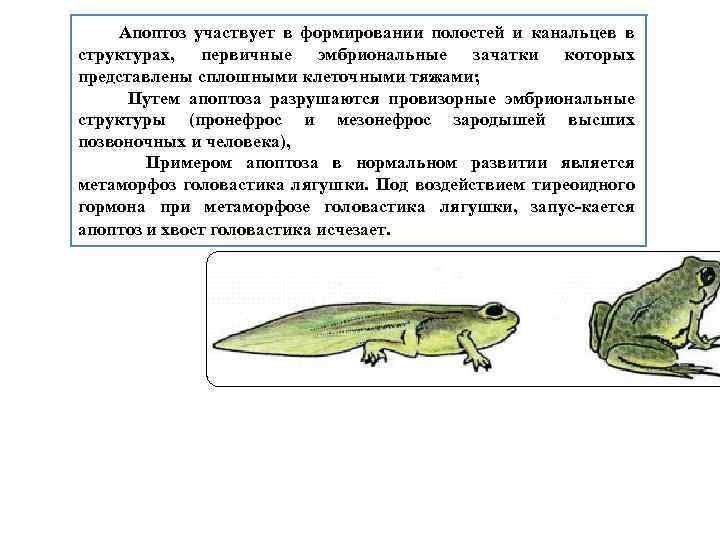 Апоптоз участвует в формировании полостей и канальцев в структурах, первичные эмбриональные зачатки которых представлены сплошными клеточными тяжами;

Путем апоптоза разрушаются провизорные эмбриональные структуры (пронефрос и мезонефрос зародышей высших позвоночных и человека),

Примером апоптоза в нормальном развитии является метаморфоз головастика лягушки. Под воздействием тиреоидного гормона при метаморфозе головастика лягушки, запус-кается апоптоз и хвост головастика исчезает.